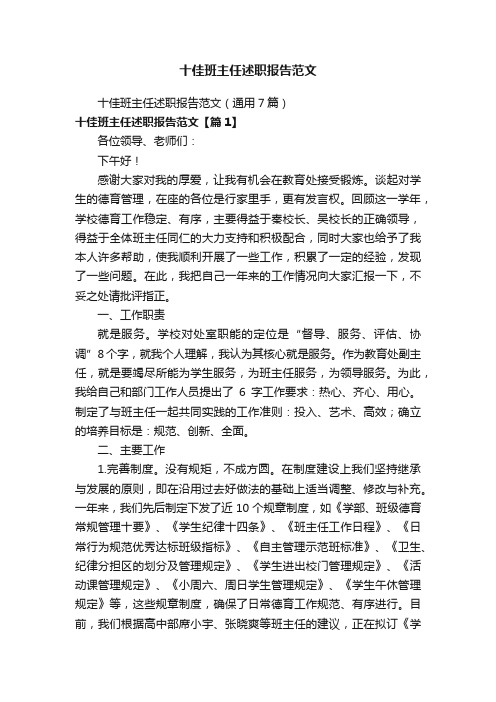 十佳班主任述职报告范文

十佳班主任述职报告范文（通用7篇）

十佳班主任述职报告范文【篇1】

各位领导、老师们：

下午好！

感谢大家对我的厚爱，让我有机会在教育处接受锻炼。谈起对学生的德育管理，在座的各位是行家里手，更有发言权。回顾这一学年，学校德育工作稳定、有序，主要得益于秦校长、吴校长的正确领导，得益于全体班主任同仁的大力支持和积极配合，同时大家也给予了我本人许多帮助，使我顺利开展了一些工作，积累了一定的经验，发现了一些问题。在此，我把自己一年来的工作情况向大家汇报一下，不妥之处请批评指正。

一、工作职责

就是服务。学校对处室职能的定位是“督导、服务、评估、协调”8个字，就我个人理解，我认为其核心就是服务。作为教育处副主任，就是要竭尽所能为学生服务，为班主任服务，为领导服务。为此，我给自己和部门工作人员提出了 6 字工作要求：热心、齐心、用心。制定了与班主任一起共同实践的工作准则：投入、艺术、高效；确立的培养目标是：规范、创新、全面。

二、主要工作

1.完善制度。没有规矩，不成方圆。在制度建设上我们坚持继承与发展的原则，即在沿用过去好做法的基础上适当调整、修改与补充。一年来，我们先后制定下发了近 10 个规章制度，如《学部、班级德育常规管理十要》、《学生纪律十四条》、《班主任工作日程》、《日常行为规范优秀达标班级指标》、《自主管理示范班标准》、《卫生、纪律分担区的划分及管理规定》、《学生进出校门管理规定》、《活动课管理规定》、《小周六、周日学生管理规定》、《学生午休管理规定》等，这些规章制度，确保了日常德育工作规范、有序进行。目前，我们根据高中部席小宇、张晓爽等班主任的建议，正在拟订《学